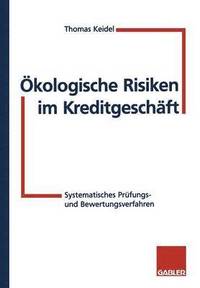 Thomas Keidel

Ökologische Risiken im Kreditgeschäft

Systematisches Prüfungs- und Bewertungsverfahren

GABLER